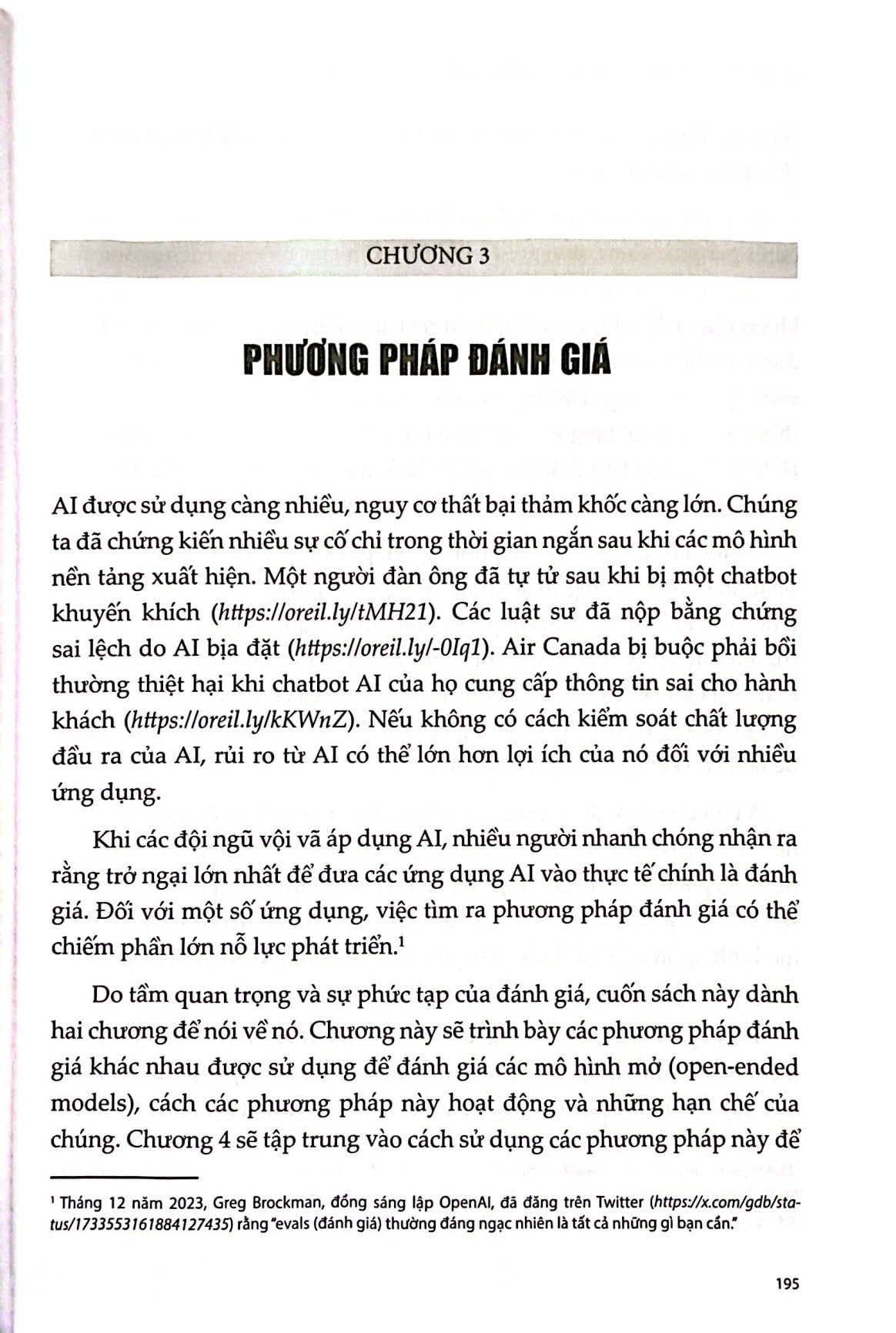 CHƯƠNG 3

PHƯƠNG PHÁP ĐÁNH GIÁ

AI được sử dụng càng nhiều, nguy cơ thất bại thảm khốc càng lớn. Chúng ta đã chứng kiến nhiều sự cố chỉ trong thời gian ngắn sau khi các mô hình nền tảng xuất hiện. Một người đàn ông đã tự tử sau khi bị một chatbot khuyến khích (https://oreil.ly/tMH21). Các luật sư đã nộp bằng chứng sai lệch do AI bịa đặt (https://oreil.ly/-0Iq1). Air Canada bị buộc phải bồi thường thiệt hại khi chatbot AI của họ cung cấp thông tin sai cho hành khách (https://oreil.ly/kKWnZ). Nếu không có cách kiểm soát chất lượng đầu ra của AI, rủi ro từ AI có thể lớn hơn lợi ích của nó đối với nhiều ứng dụng.

Khi các đội ngũ vội vã áp dụng AI, nhiều người nhanh chóng nhận ra rằng trở ngại lớn nhất để đưa các ứng dụng AI vào thực tế chính là đánh giá. Đối với một số ứng dụng, việc tìm ra phương pháp đánh giá có thể chiếm phần lớn nỗ lực phát triển.$^1$

Do tầm quan trọng và sự phức tạp của đánh giá, cuốn sách này dành hai chương để nói về nó. Chương này sẽ trình bày các phương pháp đánh giá khác nhau được sử dụng để đánh giá các mô hình mở (open-ended models), cách các phương pháp này hoạt động và những hạn chế của chúng. Chương 4 sẽ tập trung vào cách sử dụng các phương pháp này để

$^1$ Tháng 12 năm 2023, Greg Brockman, đồng sáng lập OpenAI, đã đăng trên Twitter (https://x.com/gdb/status/1733553161884127435) rằng "evals (đánh giá) thường đáng ngạc nhiên là tất cả những gì bạn cần."

195